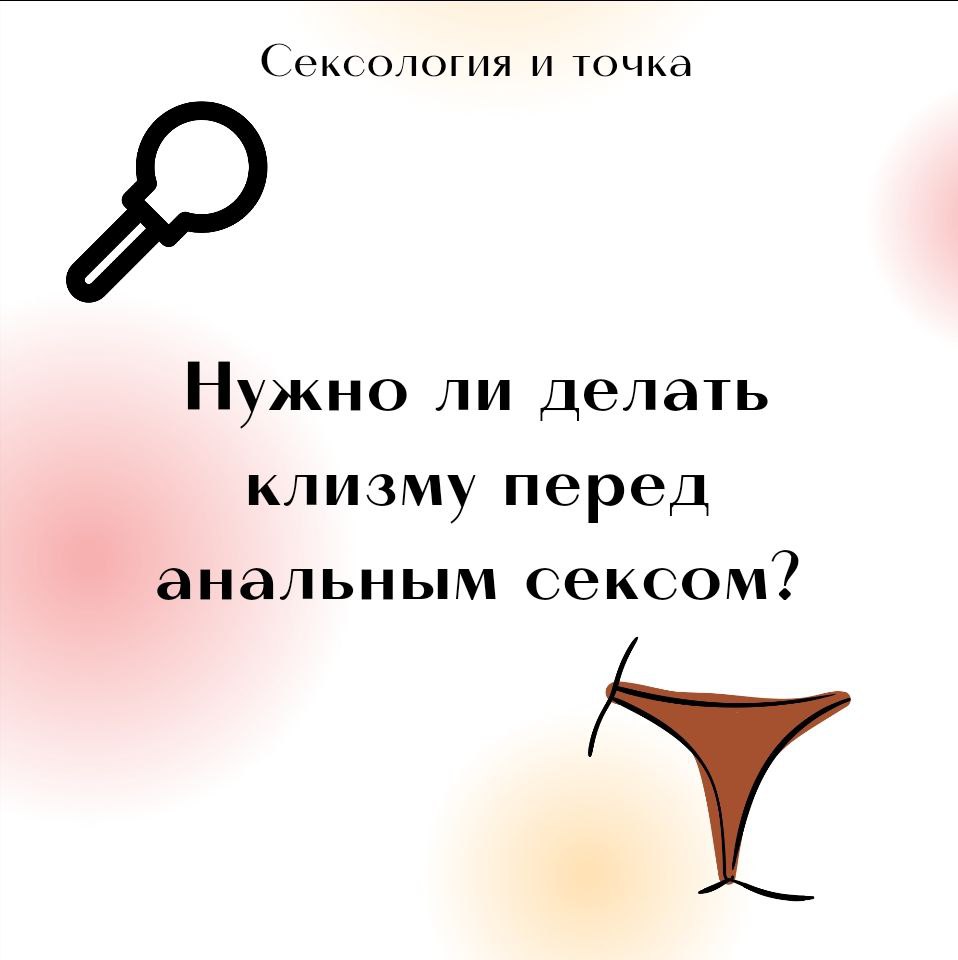 Сексология и точка

Нужно ли делать клизму перед анальным сексом?